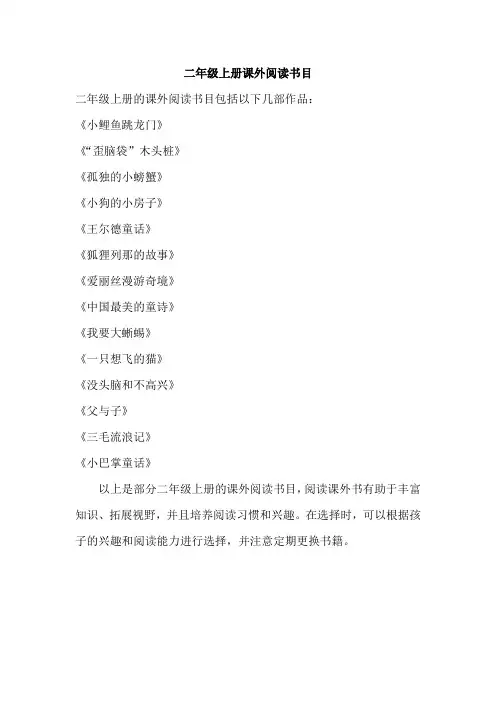 二年级上册课外阅读书目

二年级上册的课外阅读书目包括以下几部作品：

《小鲤鱼跳龙门》

《“歪脑袋”木头桩》

《孤独的小螃蟹》

《小狗的小房子》

《王尔德童话》

《狐狸列那的故事》

《爱丽丝漫游奇境》

《中国最美的童诗》

《我要大蜥蜴》

《一只想飞的猫》

《没头脑和不高兴》

《父与子》

《三毛流浪记》

《小巴掌童话》

以上是部分二年级上册的课外阅读书目，阅读课外书有助于丰富知识、拓展视野，并且培养阅读习惯和兴趣。在选择时，可以根据孩子的兴趣和阅读能力进行选择，并注意定期更换书籍。